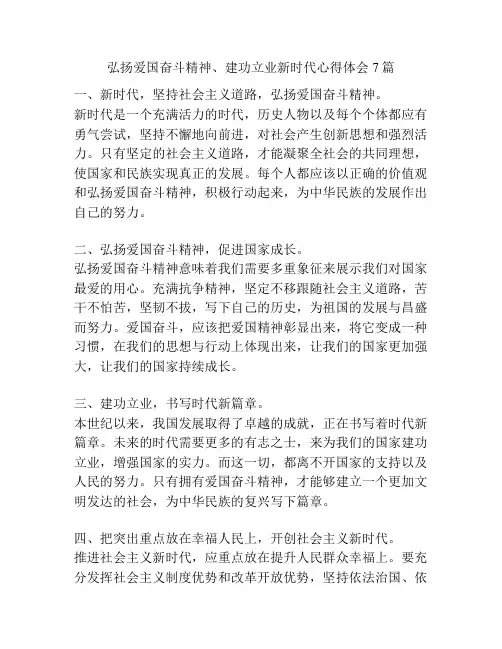 弘扬爱国奋斗精神、建功立业新时代心得体会 7 篇

一、新时代，坚持社会主义道路，弘扬爱国奋斗精神。
新时代是一个充满活力的时代，历史人物以及每个个体都应有勇气尝试，坚持不懈地向前进，对社会产生创新思想和强烈活力。只有坚定的社会主义道路，才能凝聚全社会的共同理想，使国家和民族实现真正的发展。每个人都应该以正确的价值观和弘扬爱国奋斗精神，积极行动起来，为中华民族的发展作出自己的努力。

二、弘扬爱国奋斗精神，促进国家成长。
弘扬爱国奋斗精神意味着我们需要多重象征来展示我们对国家最爱的用心。充满抗争精神，坚定不移跟随社会主义道路，苦干不怕苦，坚韧不拔，写下自己的历史，为祖国的发展与昌盛而努力。爱国奋斗，应该把爱国精神彰显出来，将它变成一种习惯，在我们的思想与行动上体现出来，让我们的国家更加强大，让我们的国家持续成长。

三、建功立业，书写时代新篇章。
本世纪以来，我国发展取得了卓越的成就，正在书写着时代新篇章。未来的时代需要更多的有志之士，来为我们的国家建功立业，增强国家的实力。而这一切，都离不开国家的支持以及人民的努力。只有拥有爱国奋斗精神，才能够建立一个更加文明发达的社会，为中华民族的复兴写下篇章。

四、把突出重点放在幸福人民上，开创社会主义新时代。
推进社会主义新时代，应重点放在提升人民群众幸福上。要充分发挥社会主义制度优势和改革开放优势，坚持依法治国、依